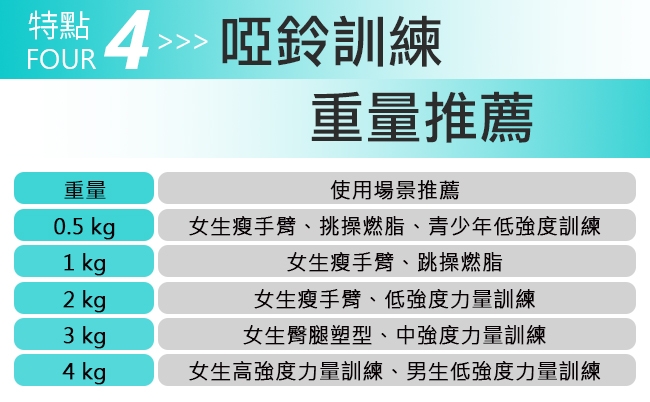 特點
FOUR 4 >>> 啞鈴訓練

重量推薦

| 重量 | 使用場景推薦 |
|---|---|
| 0.5 kg | 女生瘦手臂、挑操燃脂、青少年低強度訓練 |
| 1 kg | 女生瘦手臂、跳操燃脂 |
| 2 kg | 女生瘦手臂、低強度力量訓練 |
| 3 kg | 女生臀腿塑型、中強度力量訓練 |
| 4 kg | 女生高強度力量訓練、男生低強度力量訓練 |